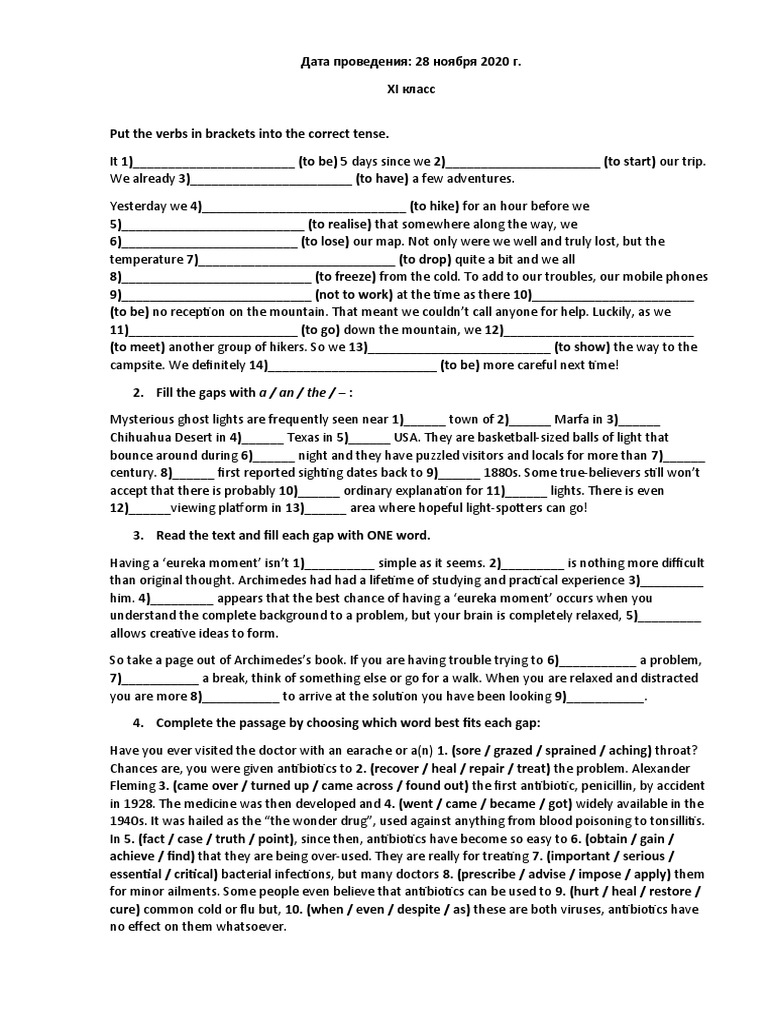 Дата проведения: 28 ноября 2020 г.

XI класс

Put the verbs in brackets into the correct tense.

It 1)____ (to be) 5 days since we 2)____ (to start) our trip. We already 3)____ (to have) a few adventures.

Yesterday we 4)____ (to hike) for an hour before we 5)____ (to realise) that somewhere along the way, we 6)____ (to lose) our map. Not only were we well and truly lost, but the temperature 7)____ (to drop) quite a bit and we all 8)____ (to freeze) from the cold. To add to our troubles, our mobile phones 9)____ (not to work) at the time as there 10)____ (to be) no reception on the mountain. That meant we couldn't call anyone for help. Luckily, as we 11)____ (to go) down the mountain, we 12)____ (to meet) another group of hikers. So we 13)____ (to show) the way to the campsite. We definitely 14)____ (to be) more careful next time!

2. Fill the gaps with a / an / the / – :

Mysterious ghost lights are frequently seen near 1)____ town of 2)____ Marfa in 3)____ Chihuahua Desert in 4)____ Texas in 5)____ USA. They are basketball-sized balls of light that bounce around during 6)____ night and they have puzzled visitors and locals for more than 7)____ century. 8)____ first reported sighting dates back to 9)____ 1880s. Some true-believers still won't accept that there is probably 10)____ ordinary explanation for 11)____ lights. There is even 12)____viewing platform in 13)____ area where hopeful light-spotters can go!

3. Read the text and fill each gap with ONE word.

Having a 'eureka moment' isn't 1)____ simple as it seems. 2)____ is nothing more difficult than original thought. Archimedes had had a lifetime of studying and practical experience 3)____ him. 4)____ appears that the best chance of having a 'eureka moment' occurs when you understand the complete background to a problem, but your brain is completely relaxed, 5)____ allows creative ideas to form.

So take a page out of Archimedes's book. If you are having trouble trying to 6)____ a problem, 7)____ a break, think of something else or go for a walk. When you are relaxed and distracted you are more 8)____ to arrive at the solution you have been looking 9)____.

4. Complete the passage by choosing which word best fits each gap:

Have you ever visited the doctor with an earache or a(n) 1. (sore / grazed / sprained / aching) throat? Chances are, you were given antibiotics to 2. (recover / heal / repair / treat) the problem. Alexander Fleming 3. (came over / turned up / came across / found out) the first antibiotic, penicillin, by accident in 1928. The medicine was then developed and 4. (went / came / became / got) widely available in the 1940s. It was hailed as the "the wonder drug", used against anything from blood poisoning to tonsillitis. In 5. (fact / case / truth / point), since then, antibiotics have become so easy to 6. (obtain / gain / achieve / find) that they are being over-used. They are really for treating 7. (important / serious / essential / critical) bacterial infections, but many doctors 8. (prescribe / advise / impose / apply) them for minor ailments. Some people even believe that antibiotics can be used to 9. (hurt / heal / restore / cure) common cold or flu but, 10. (when / even / despite / as) these are both viruses, antibiotics have no effect on them whatsoever.